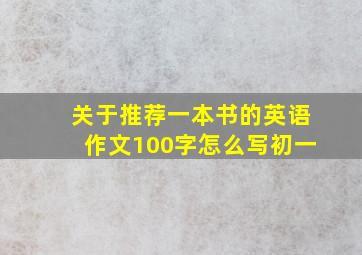 关于推荐一本书的英语作文100字怎么写初一